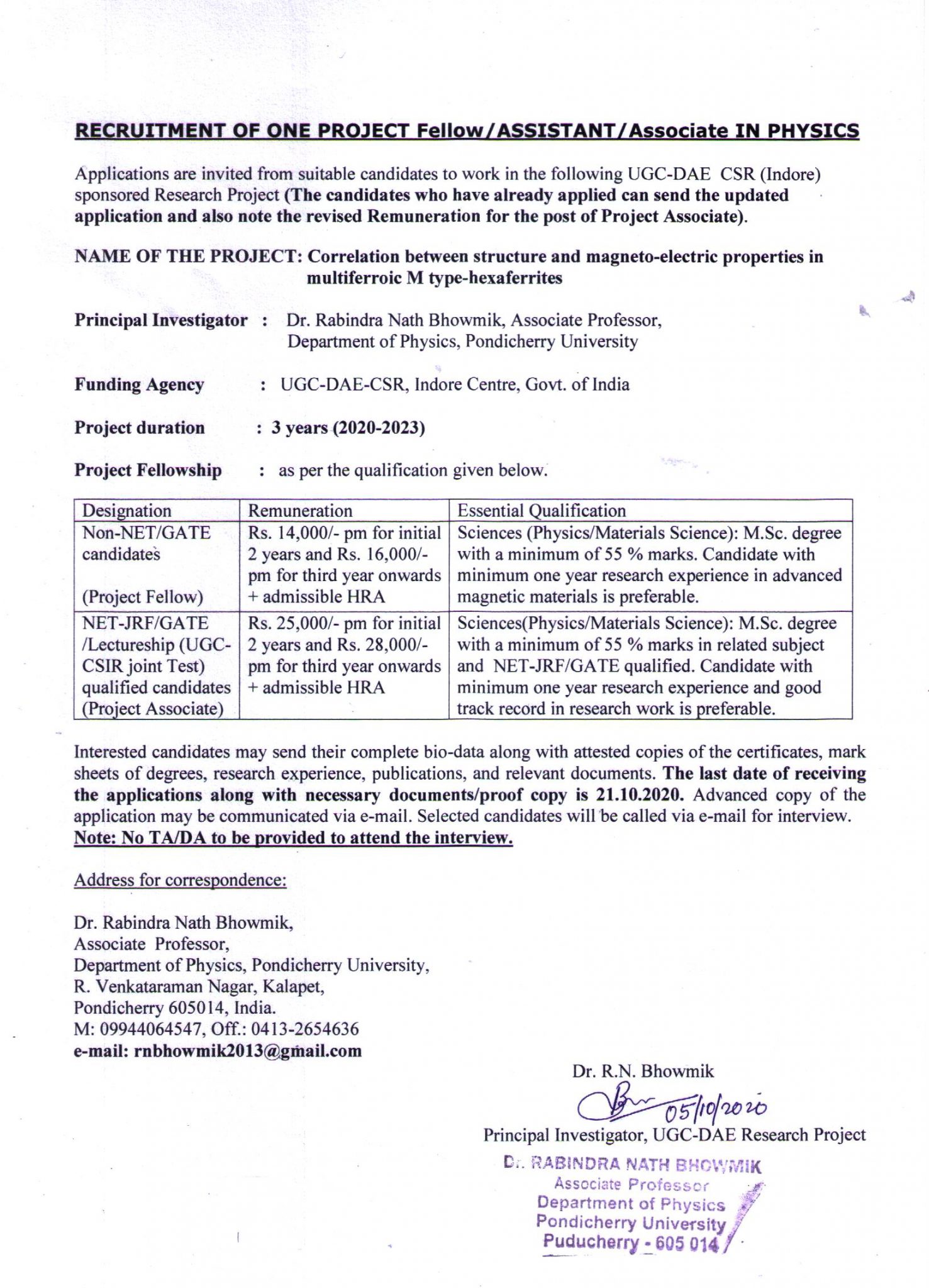 RECRUITMENT OF ONE PROJECT Fellow/ASSISTANT/Associate IN PHYSICS

Applications are invited from suitable candidates to work in the following UGC-DAE CSR (Indore) sponsored Research Project (The candidates who have already applied can send the updated application and also note the revised Remuneration for the post of Project Associate).

NAME OF THE PROJECT: Correlation between structure and magneto-electric properties in multiferroic M type-hexaferrites

Principal Investigator : Dr. Rabindra Nath Bhowmik, Associate Professor, Department of Physics, Pondicherry University

Funding Agency : UGC-DAE-CSR, Indore Centre, Govt. of India

Project duration : 3 years (2020-2023)

Project Fellowship : as per the qualification given below.

| Designation | Remuneration | Essential Qualification |
|---|---|---|
| Non-NET/GATE candidates (Project Fellow) | Rs. 14,000/- pm for initial 2 years and Rs. 16,000/- pm for third year onwards + admissible HRA | Sciences (Physics/Materials Science): M.Sc. degree with a minimum of 55 % marks. Candidate with minimum one year research experience in advanced magnetic materials is preferable. |
| NET-JRF/GATE /Lectureship (UGC-CSIR joint Test) qualified candidates (Project Associate) | Rs. 25,000/- pm for initial 2 years and Rs. 28,000/- pm for third year onwards + admissible HRA | Sciences(Physics/Materials Science): M.Sc. degree with a minimum of 55 % marks in related subject and NET-JRF/GATE qualified. Candidate with minimum one year research experience and good track record in research work is preferable. |

Interested candidates may send their complete bio-data along with attested copies of the certificates, mark sheets of degrees, research experience, publications, and relevant documents. The last date of receiving the applications along with necessary documents/proof copy is 21.10.2020. Advanced copy of the application may be communicated via e-mail. Selected candidates will be called via e-mail for interview. Note: No TA/DA to be provided to attend the interview.

Address for correspondence:

Dr. Rabindra Nath Bhowmik,
Associate Professor,
Department of Physics, Pondicherry University,
R. Venkataraman Nagar, Kalapet,
Pondicherry 605014, India.
M: 09944064547, Off.: 0413-2654636
e-mail: rnbhowmik2013@gmail.com

Dr. R.N. Bhowmik
05/10/2020
Principal Investigator, UGC-DAE Research Project

Dr. RABINDRA NATH BHOWMIK
Associate Professor
Department of Physics
Pondicherry University
Puducherry - 605 014